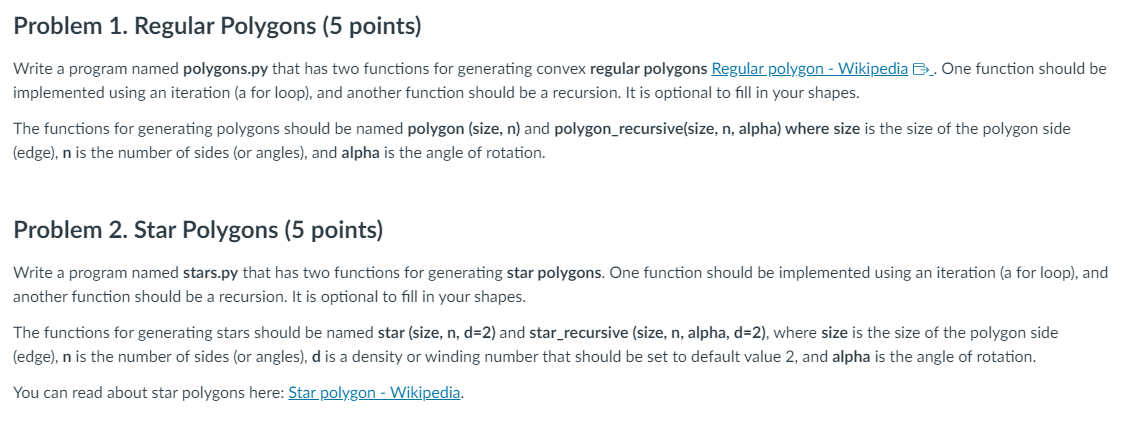 Problem 1. Regular Polygons (5 points)

Write a program named polygons.py that has two functions for generating convex regular polygons Regular polygon - Wikipedia. One function should be implemented using an iteration (a for loop), and another function should be a recursion. It is optional to fill in your shapes.

The functions for generating polygons should be named polygon (size, n) and polygon_recursive(size, n, alpha) where size is the size of the polygon side (edge), n is the number of sides (or angles), and alpha is the angle of rotation.

Problem 2. Star Polygons (5 points)

Write a program named stars.py that has two functions for generating star polygons. One function should be implemented using an iteration (a for loop), and another function should be a recursion. It is optional to fill in your shapes.

The functions for generating stars should be named star (size, n, d=2) and star_recursive (size, n, alpha, d=2), where size is the size of the polygon side (edge), n is the number of sides (or angles), d is a density or winding number that should be set to default value 2, and alpha is the angle of rotation.

You can read about star polygons here: Star polygon - Wikipedia.